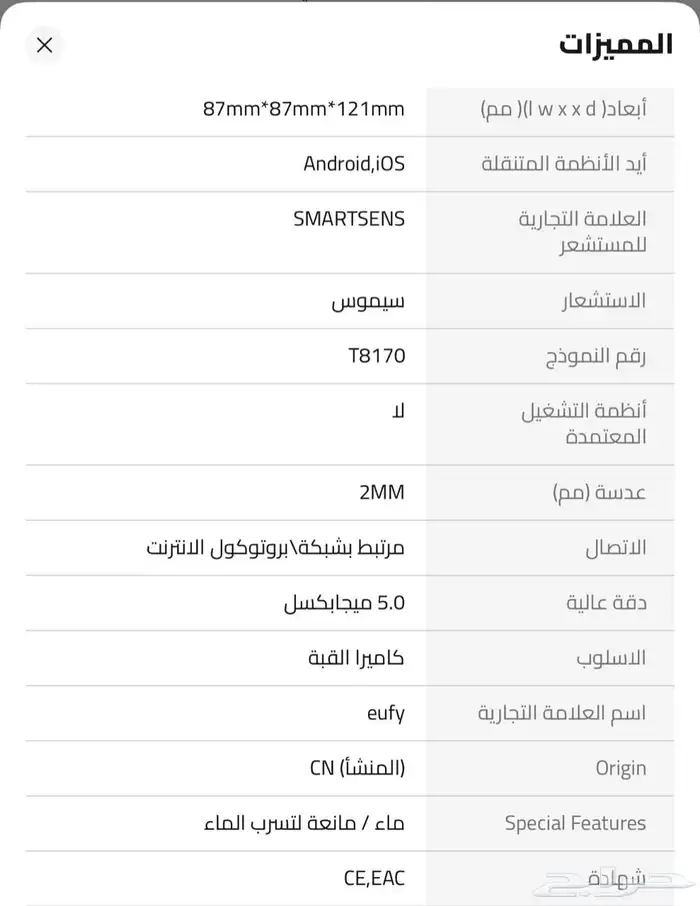 المميزات

| | |
|---|---|
| أبعاد( l w x x d )( مم) | 87mm*87mm*121mm |
| أيد الأنظمة المتنقلة | Android,iOS |
| العلامة التجارية للمستشعر | SMARTSENS |
| الاستشعار | سيموس |
| رقم النموذج | T8170 |
| أنظمة التشغيل المعتمدة | لا |
| عدسة (مم) | 2MM |
| الاتصال | مرتبط بشبكة\بروتوكول الانترنت |
| دقة عالية | 5.0 ميجابكسل |
| الاسلوب | كاميرا القبة |
| اسم العلامة التجارية | eufy |
| Origin | CN (المنشأ) |
| Special Features | ماء / مانعة لتسرب الماء |
| شهادة | CE,EAC |